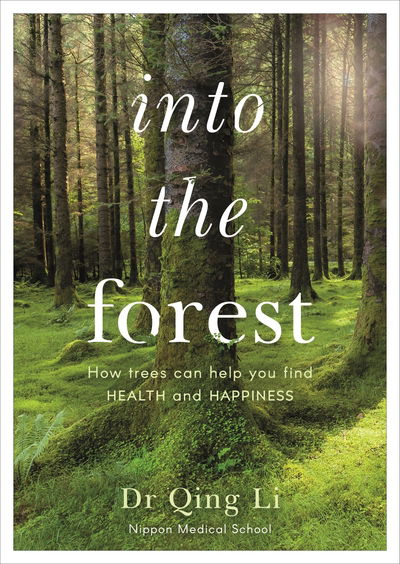 into the forest

How trees can help you find HEALTH and HAPPINESS

Dr Qing Li

Nippon Medical School